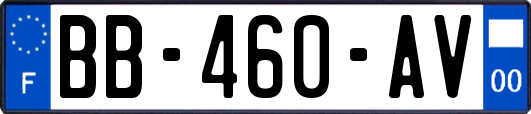 F
BB-460-AV
00